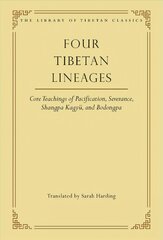 THE LIBRARY OF TIBETAN CLASSICS

FOUR TIBETAN LINEAGES

Core Teachings of Pacification, Severance, Shangpa Kagyü, and Bodongpa

Translated by Sarah Harding